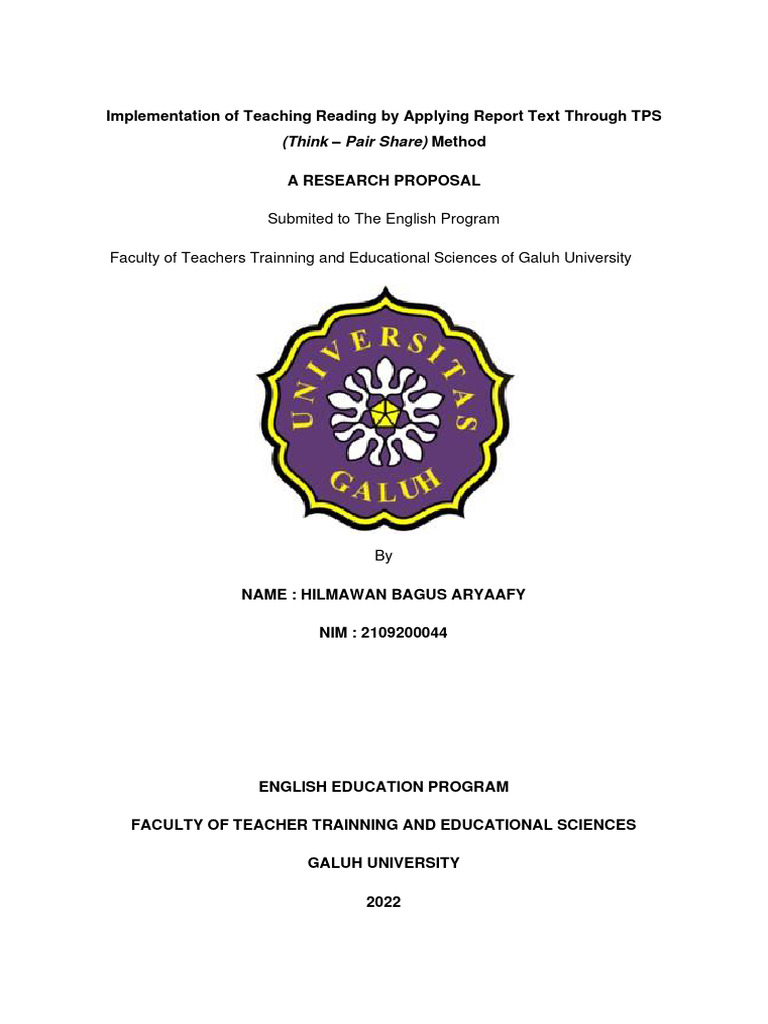 Implementation of Teaching Reading by Applying Report Text Through TPS (Think – Pair Share) Method

A RESEARCH PROPOSAL

Submited to The English Program

Faculty of Teachers Trainning and Educational Sciences of Galuh University

UNIVERSITAS

GALUH

By

NAME : HILMAWAN BAGUS ARYAAFY

NIM : 2109200044

ENGLISH EDUCATION PROGRAM

FACULTY OF TEACHER TRAINNING AND EDUCATIONAL SCIENCES

GALUH UNIVERSITY

2022